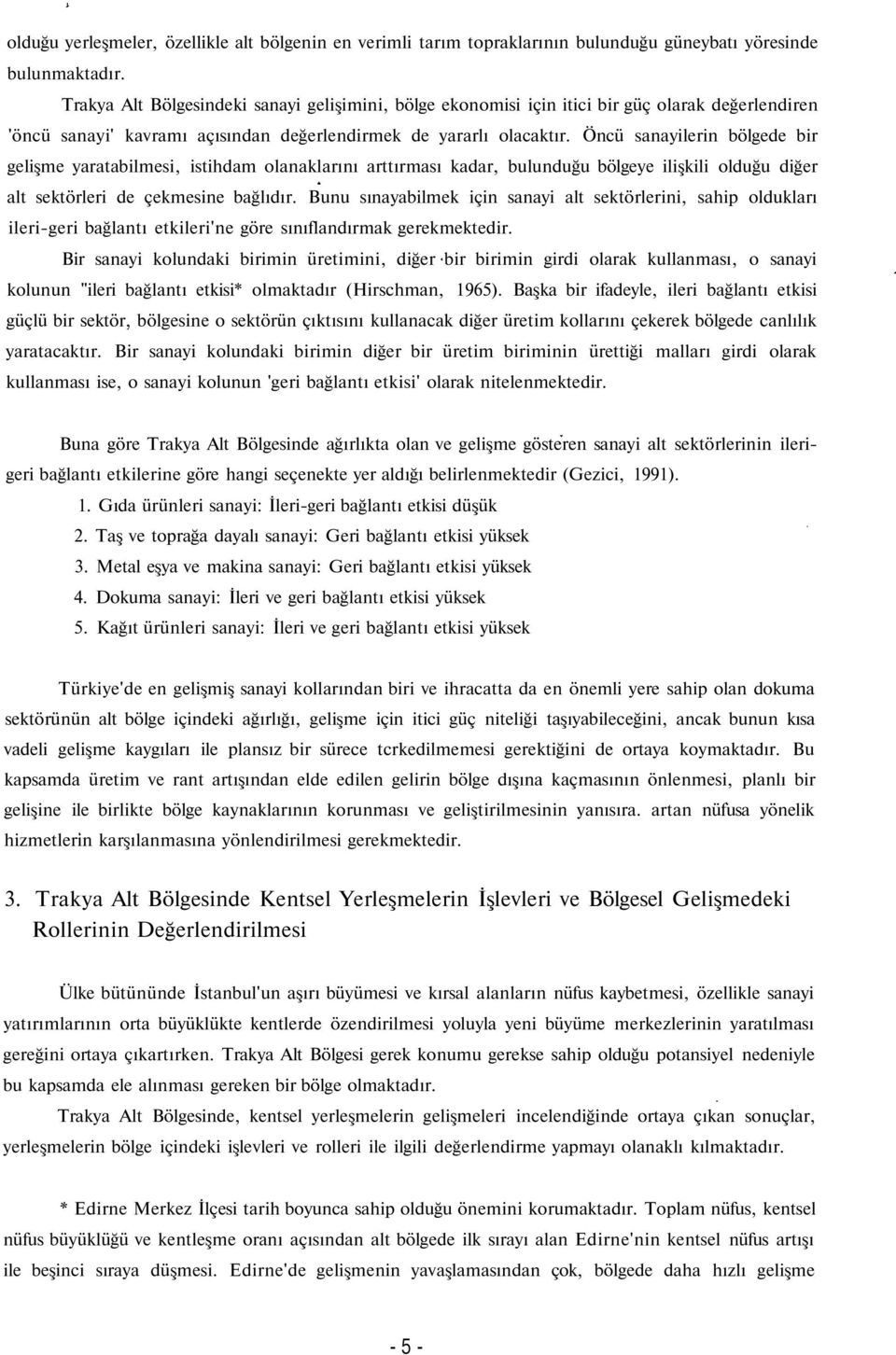 olduğu yerleşmeler, özellikle alt bölgenin en verimli tarım topraklarının bulunduğu güneybatı yöresinde bulunmaktadır.

Trakya Alt Bölgesindeki sanayi gelişimini, bölge ekonomisi için itici bir güç olarak değerlendiren 'öncü sanayi' kavramı açısından değerlendirmek de yararlı olacaktır. Öncü sanayilerin bölgede bir gelişme yaratabilmesi, istihdam olanaklarını arttırması kadar, bulunduğu bölgeye ilişkili olduğu diğer alt sektörleri de çekmesine bağlıdır. Bunu sınayabilmek için sanayi alt sektörlerini, sahip oldukları ileri-geri bağlantı etkileri'ne göre sınıflandırmak gerekmektedir.

Bir sanayi kolundaki birimin üretimini, diğer bir birimin girdi olarak kullanması, o sanayi kolunun "ileri bağlantı etkisi* olmaktadır (Hirschman, 1965). Başka bir ifadeyle, ileri bağlantı etkisi güçlü bir sektör, bölgesine o sektörün çıktısını kullanacak diğer üretim kollarını çekerek bölgede canlılık yaratacaktır. Bir sanayi kolundaki birimin diğer bir üretim biriminin ürettiği malları girdi olarak kullanması ise, o sanayi kolunun 'geri bağlantı etkisi' olarak nitelenmektedir.

Buna göre Trakya Alt Bölgesinde ağırlıkta olan ve gelişme gösteren sanayi alt sektörlerinin ileri-geri bağlantı etkilerine göre hangi seçenekte yer aldığı belirlenmektedir (Gezici, 1991).

1. Gıda ürünleri sanayi: İleri-geri bağlantı etkisi düşük
2. Taş ve toprağa dayalı sanayi: Geri bağlantı etkisi yüksek
3. Metal eşya ve makina sanayi: Geri bağlantı etkisi yüksek
4. Dokuma sanayi: İleri ve geri bağlantı etkisi yüksek
5. Kağıt ürünleri sanayi: İleri ve geri bağlantı etkisi yüksek

Türkiye'de en gelişmiş sanayi kollarından biri ve ihracatta da en önemli yere sahip olan dokuma sektörünün alt bölge içindeki ağırlığı, gelişme için itici güç niteliği taşıyabileceğini, ancak bunun kısa vadeli gelişme kaygıları ile plansız bir sürece tcrkedilmemesi gerektiğini de ortaya koymaktadır. Bu kapsamda üretim ve rant artışından elde edilen gelirin bölge dışına kaçmasının önlenmesi, planlı bir gelişine ile birlikte bölge kaynaklarının korunması ve geliştirilmesinin yanısıra. artan nüfusa yönelik hizmetlerin karşılanmasına yönlendirilmesi gerekmektedir.

3. Trakya Alt Bölgesinde Kentsel Yerleşmelerin İşlevleri ve Bölgesel Gelişmedeki Rollerinin Değerlendirilmesi

Ülke bütününde İstanbul'un aşırı büyümesi ve kırsal alanların nüfus kaybetmesi, özellikle sanayi yatırımlarının orta büyüklükte kentlerde özendirilmesi yoluyla yeni büyüme merkezlerinin yaratılması gereğini ortaya çıkartırken. Trakya Alt Bölgesi gerek konumu gerekse sahip olduğu potansiyel nedeniyle bu kapsamda ele alınması gereken bir bölge olmaktadır.

Trakya Alt Bölgesinde, kentsel yerleşmelerin gelişmeleri incelendiğinde ortaya çıkan sonuçlar, yerleşmelerin bölge içindeki işlevleri ve rolleri ile ilgili değerlendirme yapmayı olanaklı kılmaktadır.

* Edirne Merkez İlçesi tarih boyunca sahip olduğu önemini korumaktadır. Toplam nüfus, kentsel nüfus büyüklüğü ve kentleşme oranı açısından alt bölgede ilk sırayı alan Edirne'nin kentsel nüfus artışı ile beşinci sıraya düşmesi. Edirne'de gelişmenin yavaşlamasından çok, bölgede daha hızlı gelişme

- 5 -